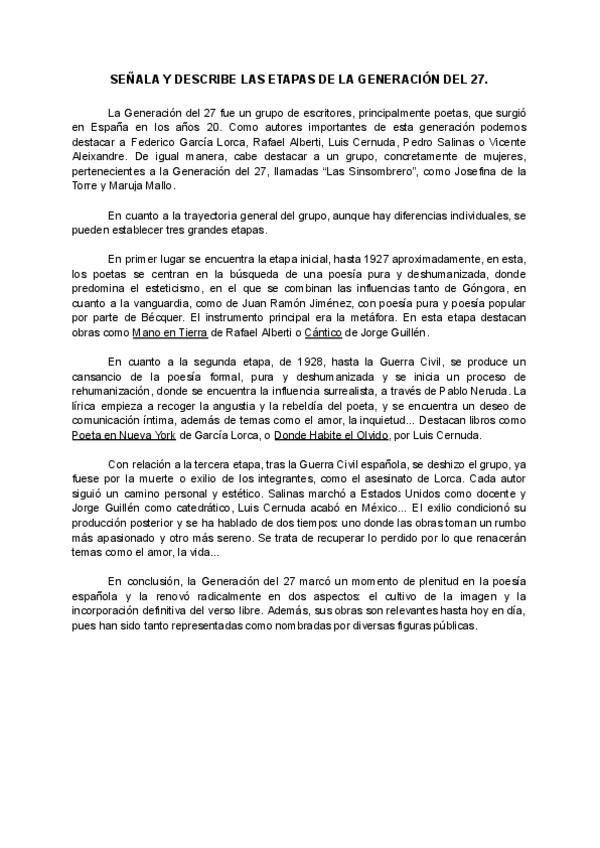 SEÑALA Y DESCRIBE LAS ETAPAS DE LA GENERACIÓN DEL 27.

La Generación del 27 fue un grupo de escritores, principalmente poetas, que surgió en España en los años 20. Como autores importantes de esta generación podemos destacar a Federico García Lorca, Rafael Alberti, Luis Cernuda, Pedro Salinas o Vicente Aleixandre. De igual manera, cabe destacar a un grupo, concretamente de mujeres, pertenecientes a la Generación del 27, llamadas "Las Sinsombrero", como Josefina de la Torre y Maruja Mallo.

En cuanto a la trayectoria general del grupo, aunque hay diferencias individuales, se pueden establecer tres grandes etapas.

En primer lugar se encuentra la etapa inicial, hasta 1927 aproximadamente, en esta, los poetas se centran en la búsqueda de una poesía pura y deshumanizada, donde predomina el esteticismo, en el que se combinan las influencias tanto de Góngora, en cuanto a la vanguardia, como de Juan Ramón Jiménez, con poesía pura y poesía popular por parte de Bécquer. El instrumento principal era la metáfora. En esta etapa destacan obras como Mano en Tierra de Rafael Alberti o Cántico de Jorge Guillén.

En cuanto a la segunda etapa, de 1928, hasta la Guerra Civil, se produce un cansancio de la poesía formal, pura y deshumanizada y se inicia un proceso de rehumanización, donde se encuentra la influencia surrealista, a través de Pablo Neruda. La lírica empieza a recoger la angustia y la rebeldía del poeta, y se encuentra un deseo de comunicación íntima, además de temas como el amor, la inquietud... Destacan libros como Poeta en Nueva York de García Lorca, o Donde Habite el Olvido, por Luis Cernuda.

Con relación a la tercera etapa, tras la Guerra Civil española, se deshizo el grupo, ya fuese por la muerte o exilio de los integrantes, como el asesinato de Lorca. Cada autor siguió un camino personal y estético. Salinas marchó a Estados Unidos como docente y Jorge Guillén como catedrático, Luis Cernuda acabó en México... El exilio condicionó su producción posterior y se ha hablado de dos tiempos: uno donde las obras toman un rumbo más apasionado y otro más sereno. Se trata de recuperar lo perdido por lo que renacerán temas como el amor, la vida...

En conclusión, la Generación del 27 marcó un momento de plenitud en la poesía española y la renovó radicalmente en dos aspectos: el cultivo de la imagen y la incorporación definitiva del verso libre. Además, sus obras son relevantes hasta hoy en día, pues han sido tanto representadas como nombradas por diversas figuras públicas.